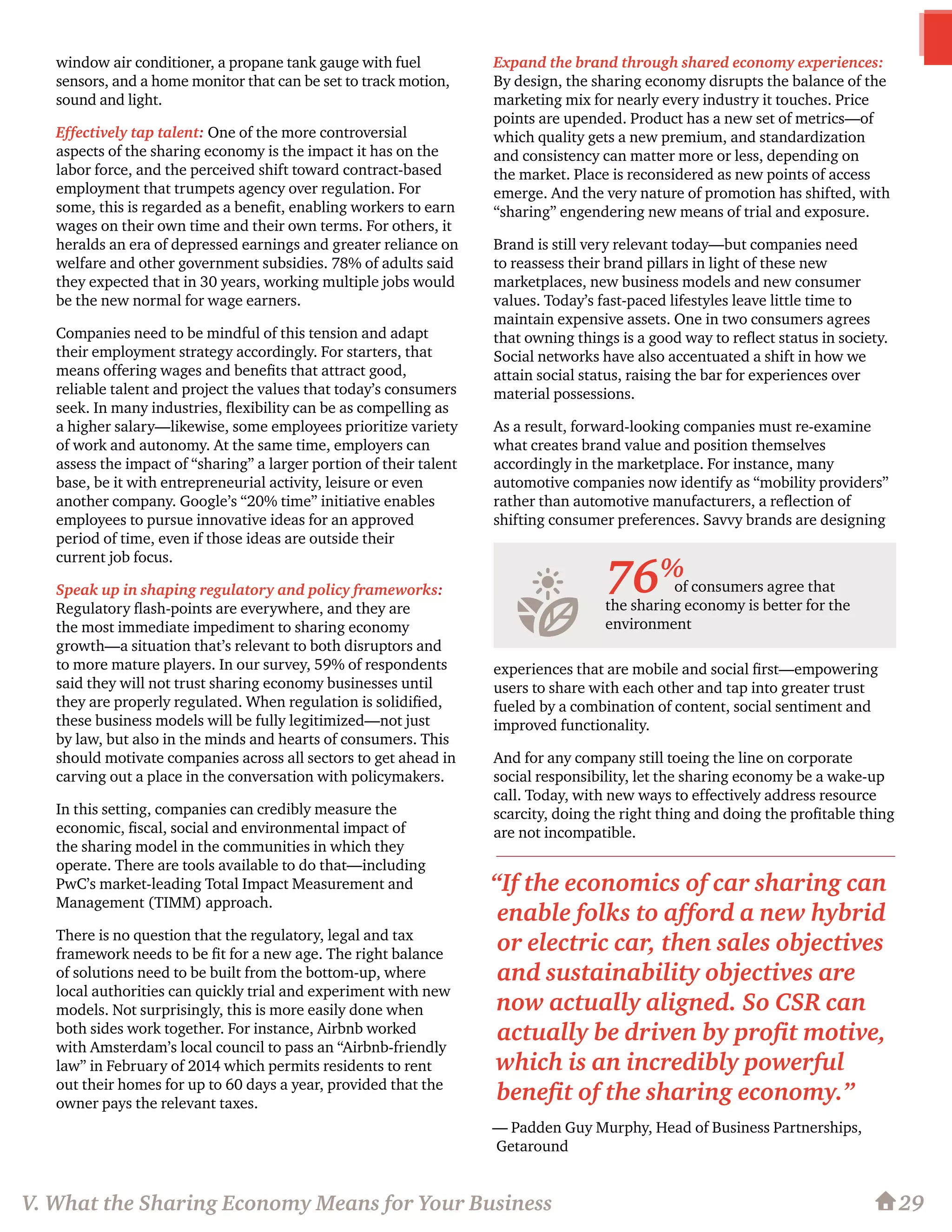 window air conditioner, a propane tank gauge with fuel sensors, and a home monitor that can be set to track motion, sound and light.

Effectively tap talent: One of the more controversial aspects of the sharing economy is the impact it has on the labor force, and the perceived shift toward contract-based employment that trumpets agency over regulation. For some, this is regarded as a benefit, enabling workers to earn wages on their own time and their own terms. For others, it heralds an era of depressed earnings and greater reliance on welfare and other government subsidies. 78% of adults said they expected that in 30 years, working multiple jobs would be the new normal for wage earners.

Companies need to be mindful of this tension and adapt their employment strategy accordingly. For starters, that means offering wages and benefits that attract good, reliable talent and project the values that today's consumers seek. In many industries, flexibility can be as compelling as a higher salary—likewise, some employees prioritize variety of work and autonomy. At the same time, employers can assess the impact of "sharing" a larger portion of their talent base, be it with entrepreneurial activity, leisure or even another company. Google's "20% time" initiative enables employees to pursue innovative ideas for an approved period of time, even if those ideas are outside their current job focus.

Speak up in shaping regulatory and policy frameworks: Regulatory flash-points are everywhere, and they are the most immediate impediment to sharing economy growth—a situation that's relevant to both disruptors and to more mature players. In our survey, 59% of respondents said they will not trust sharing economy businesses until they are properly regulated. When regulation is solidified, these business models will be fully legitimized—not just by law, but also in the minds and hearts of consumers. This should motivate companies across all sectors to get ahead in carving out a place in the conversation with policymakers.

In this setting, companies can credibly measure the economic, fiscal, social and environmental impact of the sharing model in the communities in which they operate. There are tools available to do that—including PwC's market-leading Total Impact Measurement and Management (TIMM) approach.

There is no question that the regulatory, legal and tax framework needs to be fit for a new age. The right balance of solutions need to be built from the bottom-up, where local authorities can quickly trial and experiment with new models. Not surprisingly, this is more easily done when both sides work together. For instance, Airbnb worked with Amsterdam's local council to pass an "Airbnb-friendly law" in February of 2014 which permits residents to rent out their homes for up to 60 days a year, provided that the owner pays the relevant taxes.

Expand the brand through shared economy experiences: By design, the sharing economy disrupts the balance of the marketing mix for nearly every industry it touches. Price points are upended. Product has a new set of metrics—of which quality gets a new premium, and standardization and consistency can matter more or less, depending on the market. Place is reconsidered as new points of access emerge. And the very nature of promotion has shifted, with "sharing" engendering new means of trial and exposure.

Brand is still very relevant today—but companies need to reassess their brand pillars in light of these new marketplaces, new business models and new consumer values. Today's fast-paced lifestyles leave little time to maintain expensive assets. One in two consumers agrees that owning things is a good way to reflect status in society. Social networks have also accentuated a shift in how we attain social status, raising the bar for experiences over material possessions.

As a result, forward-looking companies must re-examine what creates brand value and position themselves accordingly in the marketplace. For instance, many automotive companies now identify as "mobility providers" rather than automotive manufacturers, a reflection of shifting consumer preferences. Savvy brands are designing

76% of consumers agree that the sharing economy is better for the environment

experiences that are mobile and social first—empowering users to share with each other and tap into greater trust fueled by a combination of content, social sentiment and improved functionality.

And for any company still toeing the line on corporate social responsibility, let the sharing economy be a wake-up call. Today, with new ways to effectively address resource scarcity, doing the right thing and doing the profitable thing are not incompatible.

"If the economics of car sharing can enable folks to afford a new hybrid or electric car, then sales objectives and sustainability objectives are now actually aligned. So CSR can actually be driven by profit motive, which is an incredibly powerful benefit of the sharing economy."

— Padden Guy Murphy, Head of Business Partnerships, Getaround

V. What the Sharing Economy Means for Your Business

29